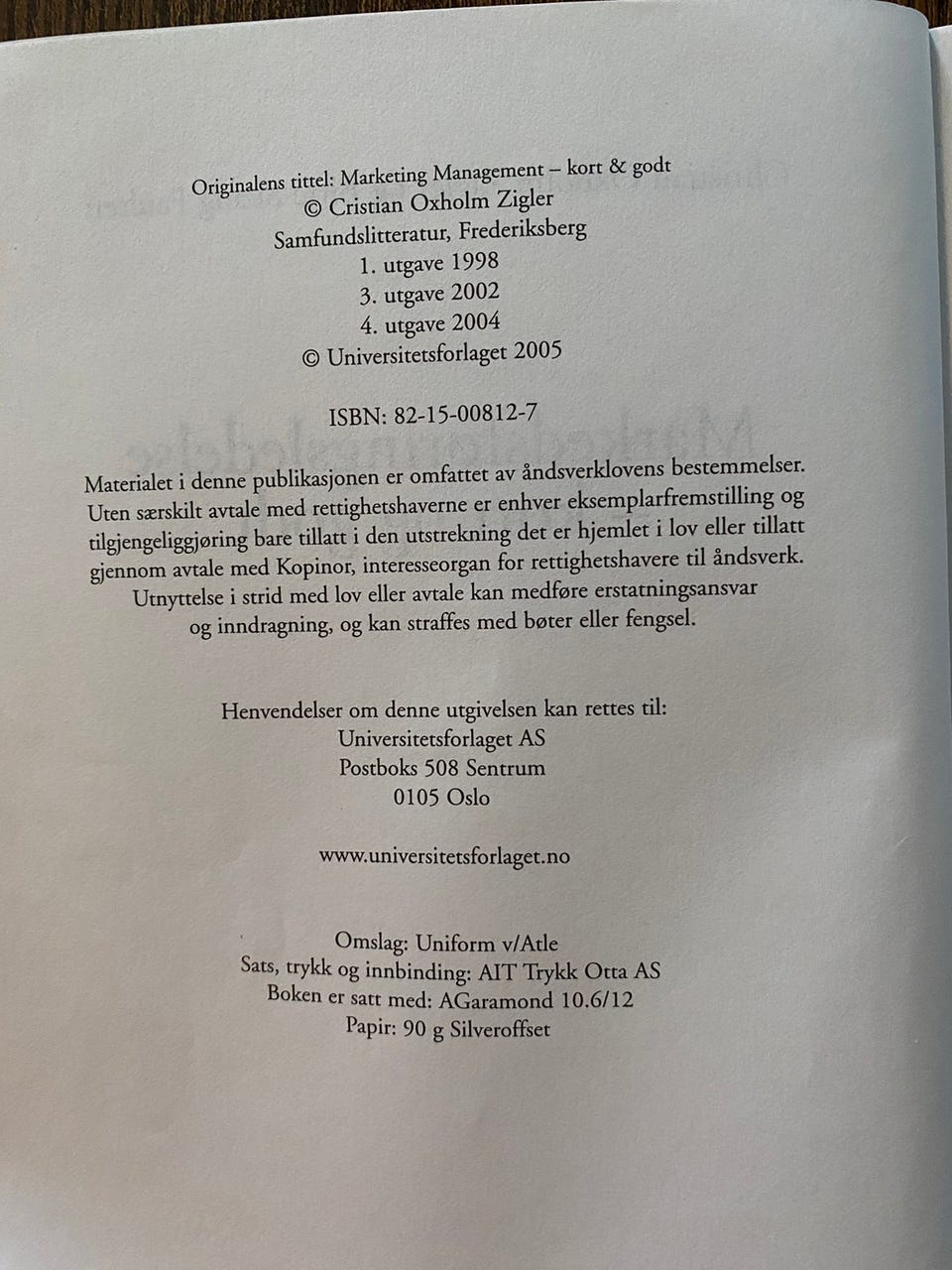 Originalens tittel: Marketing Management – kort & godt
© Cristian Oxholm Zigler
Samfundslitteratur, Frederiksberg
1. utgave 1998
3. utgave 2002
4. utgave 2004
© Universitetsforlaget 2005

ISBN: 82-15-00812-7

Materialet i denne publikasjonen er omfattet av åndsverklovens bestemmelser. Uten særskilt avtale med rettighetshaverne er enhver eksemplarfremstilling og tilgjengeliggjøring bare tillatt i den utstrekning det er hjemlet i lov eller tillatt gjennom avtale med Kopinor, interesseorgan for rettighetshavere til åndsverk. Utnyttelse i strid med lov eller avtale kan medføre erstatningsansvar og inndragning, og kan straffes med bøter eller fengsel.

Henvendelser om denne utgivelsen kan rettes til:
Universitetsforlaget AS
Postboks 508 Sentrum
0105 Oslo

www.universitetsforlaget.no

Omslag: Uniform v/Atle
Sats, trykk og innbinding: AIT Trykk Otta AS
Boken er satt med: AGaramond 10.6/12
Papir: 90 g Silveroffset